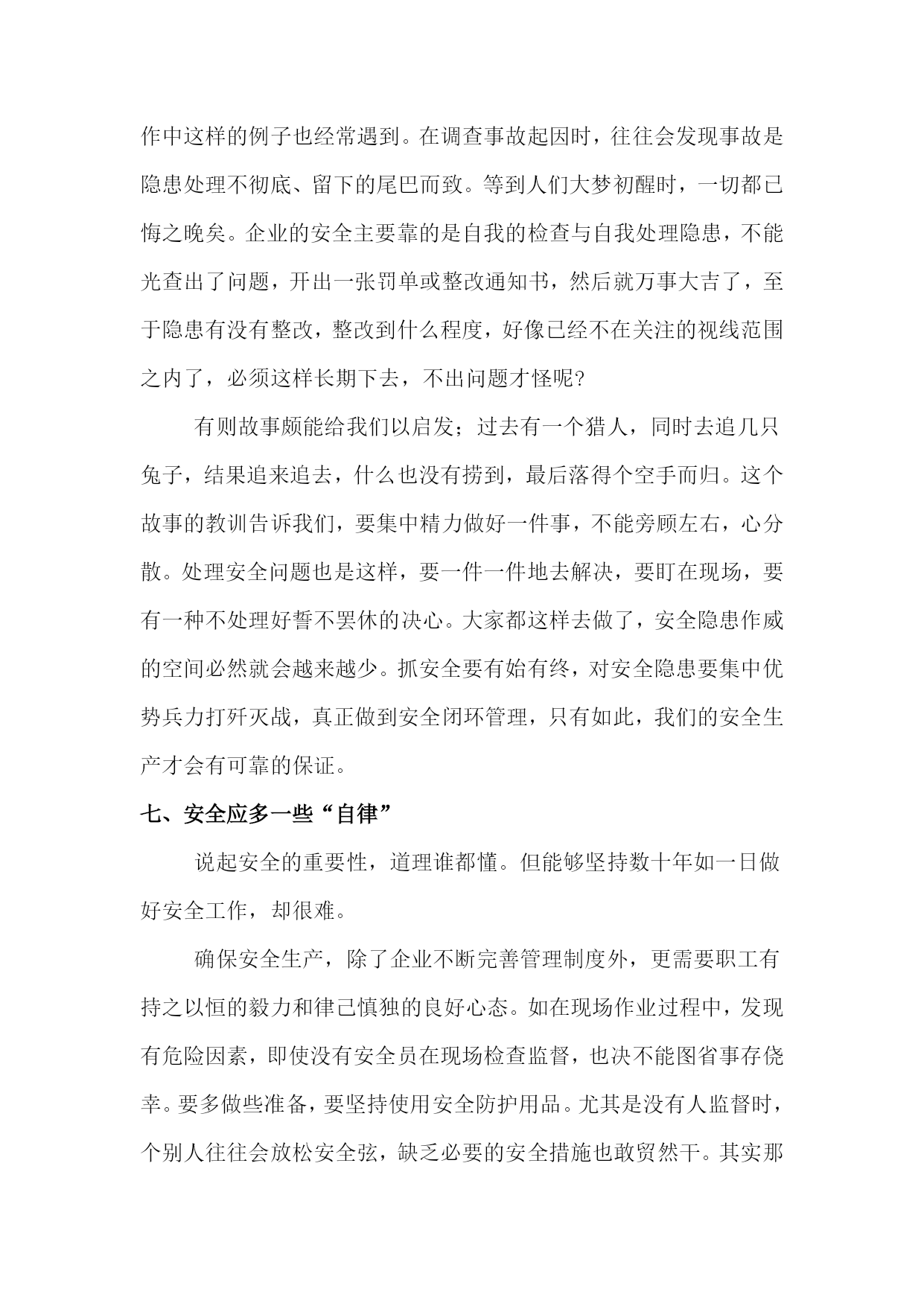 作中这样的例子也经常遇到。在调查事故起因时，往往会发现事故是隐患处理不彻底、留下的尾巴而致。等到人们大梦初醒时，一切都已悔之晚矣。企业的安全主要靠的是自我的检查与自我处理隐患，不能光查出了问题，开出一张罚单或整改通知书，然后就万事大吉了，至于隐患有没有整改，整改到什么程度，好像已经不在关注的视线范围之内了，必须这样长期下去，不出问题才怪呢?

有则故事颇能给我们以启发；过去有一个猎人，同时去追几只兔子，结果追来追去，什么也没有捞到，最后落得个空手而归。这个故事的教训告诉我们，要集中精力做好一件事，不能旁顾左右，心分散。处理安全问题也是这样，要一件一件地去解决，要盯在现场，要有一种不处理好誓不罢休的决心。大家都这样去做了，安全隐患作威的空间必然就会越来越少。抓安全要有始有终，对安全隐患要集中优势兵力打歼灭战，真正做到安全闭环管理，只有如此，我们的安全生产才会有可靠的保证。

七、安全应多一些“自律”

说起安全的重要性，道理谁都懂。但能够坚持数十年如一日做好安全工作，却很难。

确保安全生产，除了企业不断完善管理制度外，更需要职工有持之以恒的毅力和律己慎独的良好心态。如在现场作业过程中，发现有危险因素，即使没有安全员在现场检查监督，也决不能图省事存侥幸。要多做些准备，要坚持使用安全防护用品。尤其是没有人监督时，个别人往往会放松安全弦，缺乏必要的安全措施也敢贸然干。其实那